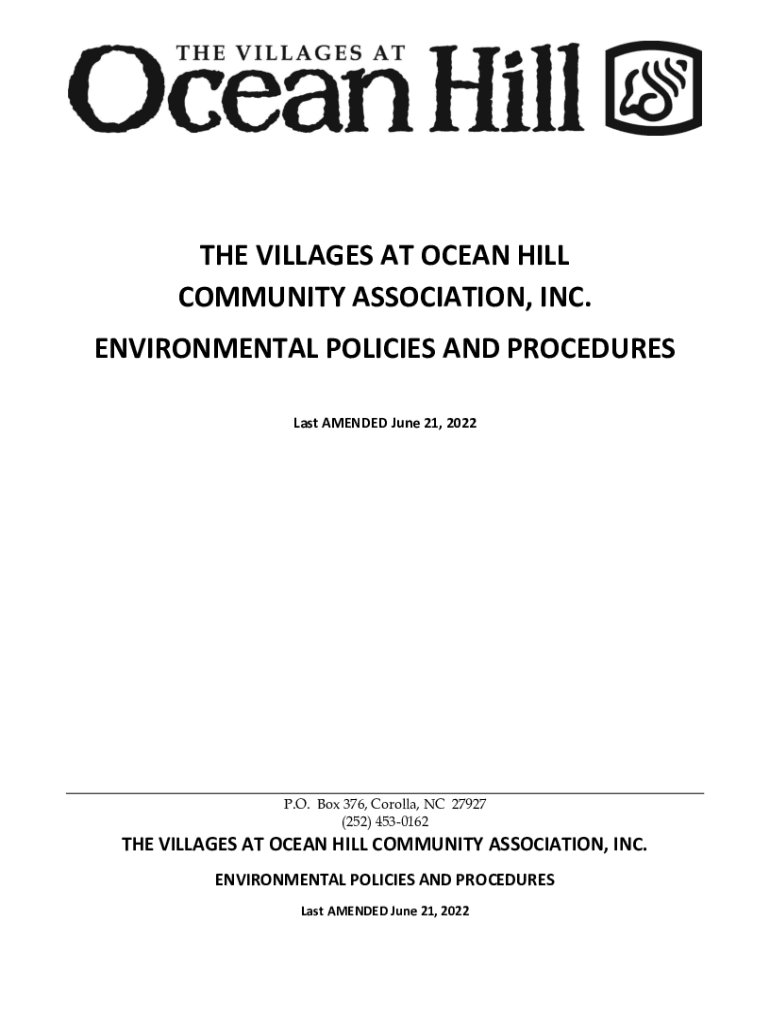 THE VILLAGES AT
Ocean Hill

THE VILLAGES AT OCEAN HILL
COMMUNITY ASSOCIATION, INC.
ENVIRONMENTAL POLICIES AND PROCEDURES

Last AMENDED June 21, 2022

P.O. Box 376, Corolla, NC 27927
(252) 453-0162

THE VILLAGES AT OCEAN HILL COMMUNITY ASSOCIATION, INC.

ENVIRONMENTAL POLICIES AND PROCEDURES

Last AMENDED June 21, 2022